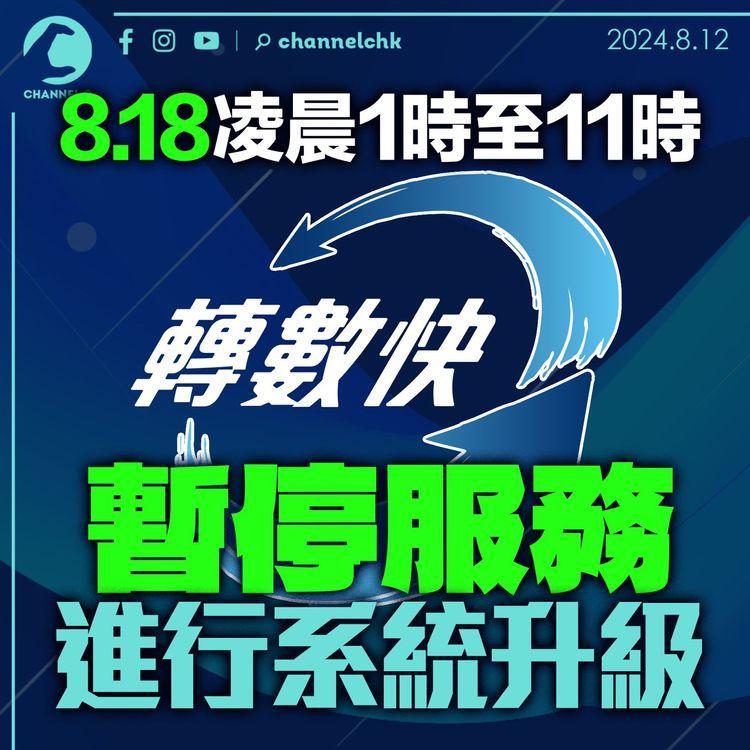 CHANNEL
channelchk
2024.8.12

8.18凌晨1時至11時

轉數快

暫停服務
進行系統升級